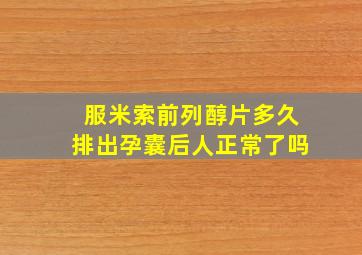 服米索前列醇片多久
排出孕囊后人正常了吗